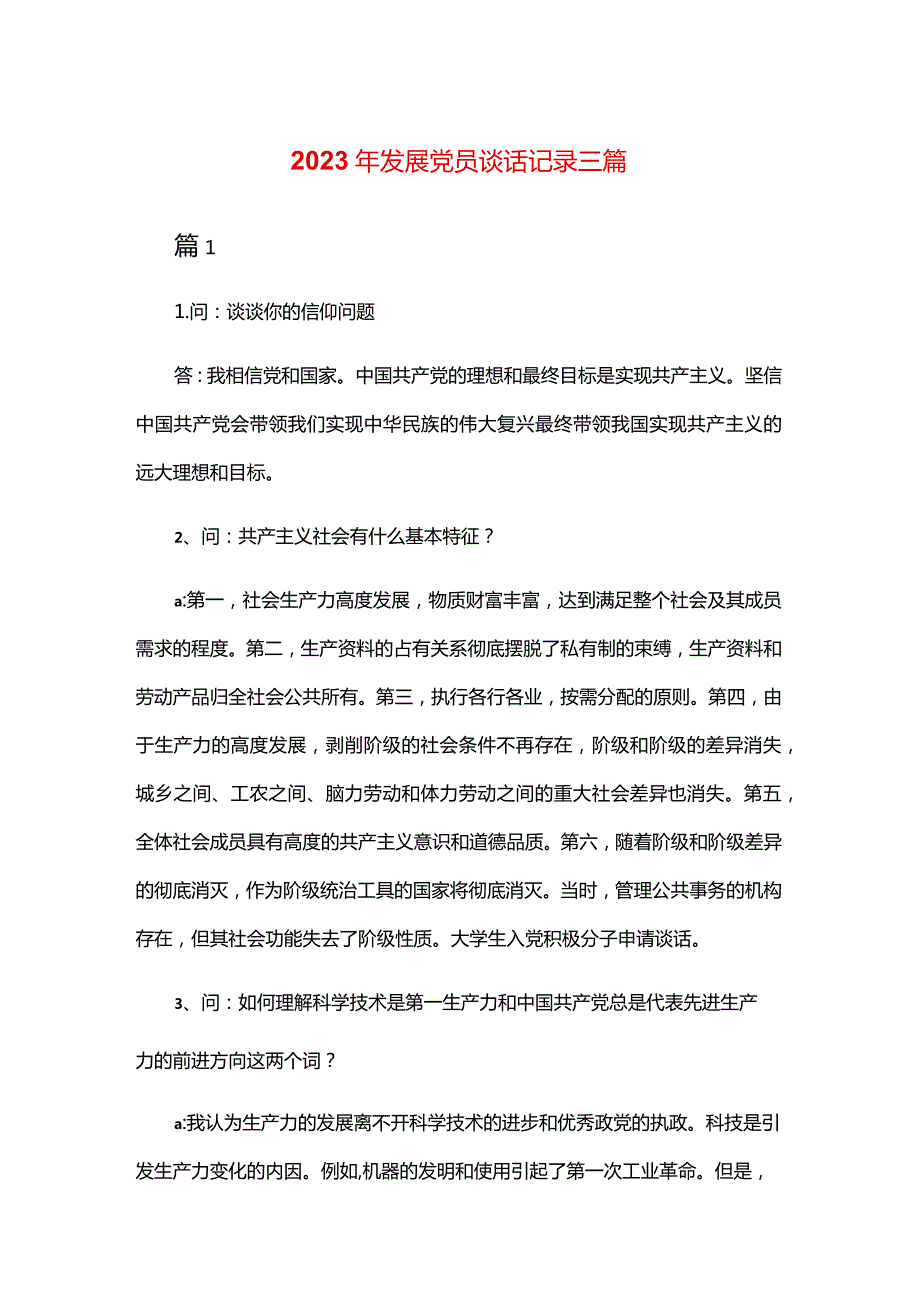 2023年发展党员谈话记录三篇

篇1

1.问：谈谈你的信仰问题

答：我相信党和国家。中国共产党的理想和最终目标是实现共产主义。坚信中国共产党会带领我们实现中华民族的伟大复兴最终带领我国实现共产主义的远大理想和目标。

2、问：共产主义社会有什么基本特征？

a:第一，社会生产力高度发展，物质财富丰富，达到满足整个社会及其成员需求的程度。第二，生产资料的占有关系彻底摆脱了私有制的束缚，生产资料和劳动产品归全社会公共所有。第三，执行各行各业，按需分配的原则。第四，由于生产力的高度发展，剥削阶级的社会条件不再存在，阶级和阶级的差异消失，城乡之间、工农之间、脑力劳动和体力劳动之间的重大社会差异也消失。第五，全体社会成员具有高度的共产主义意识和道德品质。第六，随着阶级和阶级差异的彻底消灭，作为阶级统治工具的国家将彻底消灭。当时，管理公共事务的机构存在，但其社会功能失去了阶级性质。大学生入党积极分子申请谈话。

3、问：如何理解科学技术是第一生产力和中国共产党总是代表先进生产力的前进方向这两个词？

a:我认为生产力的发展离不开科学技术的进步和优秀政党的执政。科技是引发生产力变化的内因。例如,机器的发明和使用引起了第一次工业革命。但是，